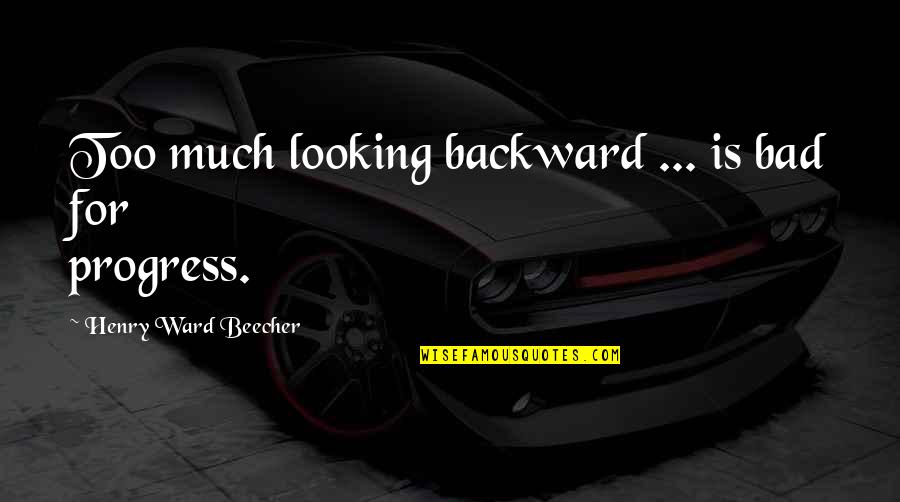 Too much looking backward ... is bad for progress.

~ Henry Ward Beecher

WISEFAMOUSQUOTES.COM